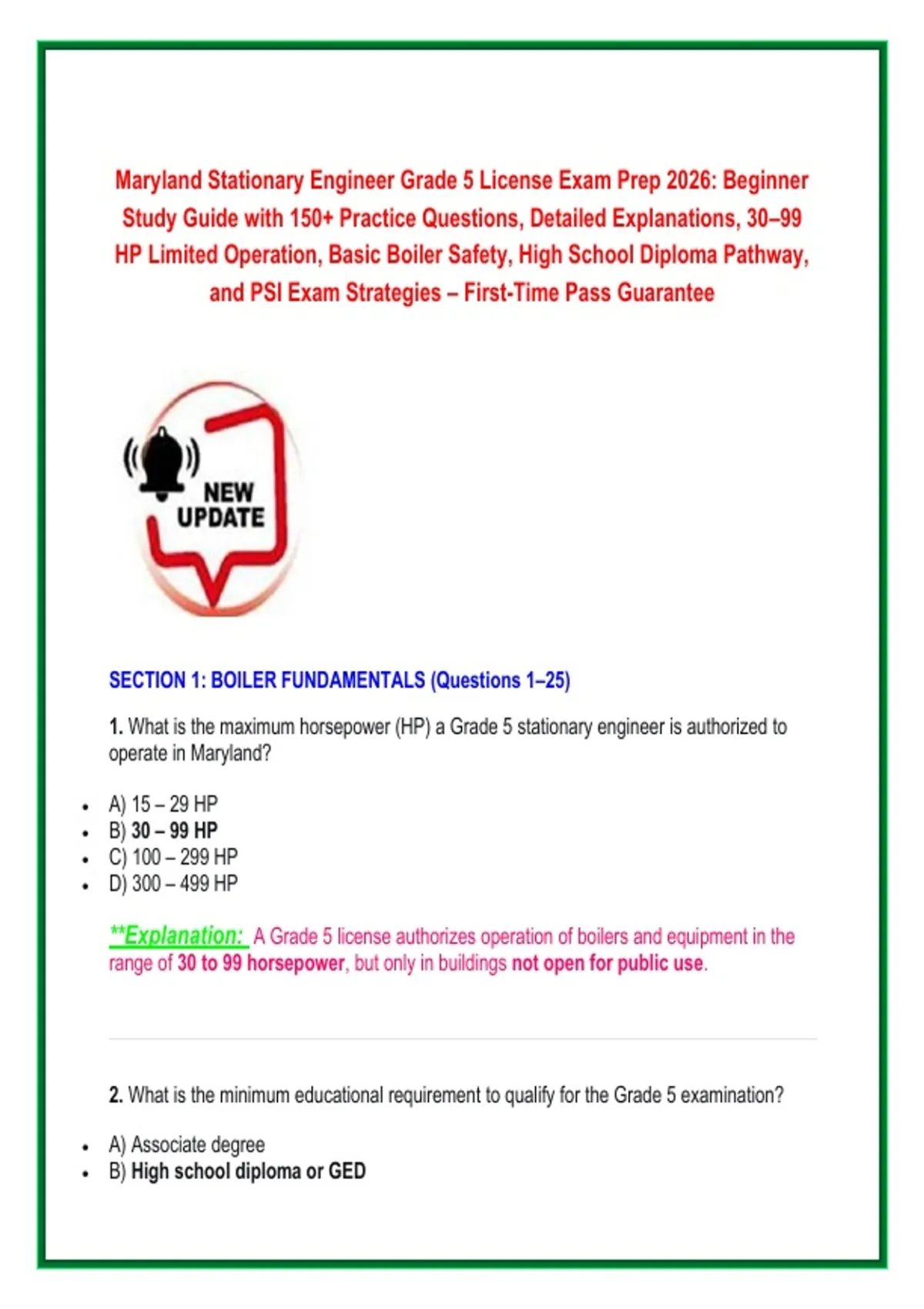 Maryland Stationary Engineer Grade 5 License Exam Prep 2026: Beginner Study Guide with 150+ Practice Questions, Detailed Explanations, 30–99 HP Limited Operation, Basic Boiler Safety, High School Diploma Pathway, and PSI Exam Strategies – First-Time Pass Guarantee

NEW UPDATE

SECTION 1: BOILER FUNDAMENTALS (Questions 1–25)

1. What is the maximum horsepower (HP) a Grade 5 stationary engineer is authorized to operate in Maryland?

- A) 15 – 29 HP
- B) 30 – 99 HP
- C) 100 – 299 HP
- D) 300 – 499 HP

**Explanation: A Grade 5 license authorizes operation of boilers and equipment in the range of 30 to 99 horsepower, but only in buildings not open for public use.

2. What is the minimum educational requirement to qualify for the Grade 5 examination?

- A) Associate degree
- B) High school diploma or GED